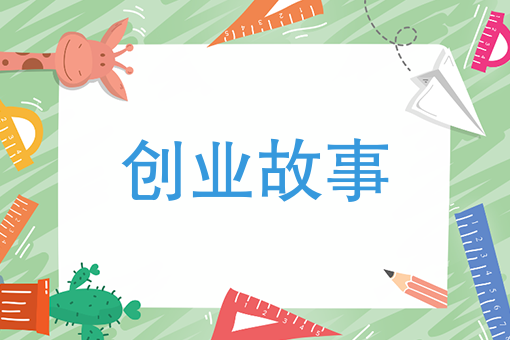 创业故事